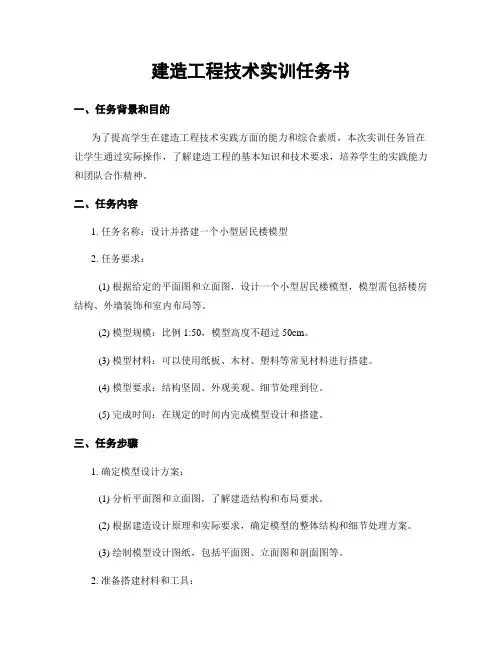 建造工程技术实训任务书

一、任务背景和目的

为了提高学生在建造工程技术实践方面的能力和综合素质，本次实训任务旨在让学生通过实际操作，了解建造工程的基本知识和技术要求，培养学生的实践能力和团队合作精神。

二、任务内容

1. 任务名称：设计并搭建一个小型居民楼模型

2. 任务要求：

(1) 根据给定的平面图和立面图，设计一个小型居民楼模型，模型需包括楼房结构、外墙装饰和室内布局等。

(2) 模型规模：比例 1:50，模型高度不超过 50cm。

(3) 模型材料：可以使用纸板、木材、塑料等常见材料进行搭建。

(4) 模型要求：结构坚固、外观美观、细节处理到位。

(5) 完成时间：在规定的时间内完成模型设计和搭建。

三、任务步骤

1. 确定模型设计方案：

(1) 分析平面图和立面图，了解建造结构和布局要求。

(2) 根据建造设计原理和实际要求，确定模型的整体结构和细节处理方案。

(3) 绘制模型设计图纸，包括平面图、立面图和剖面图等。

2. 准备搭建材料和工具：